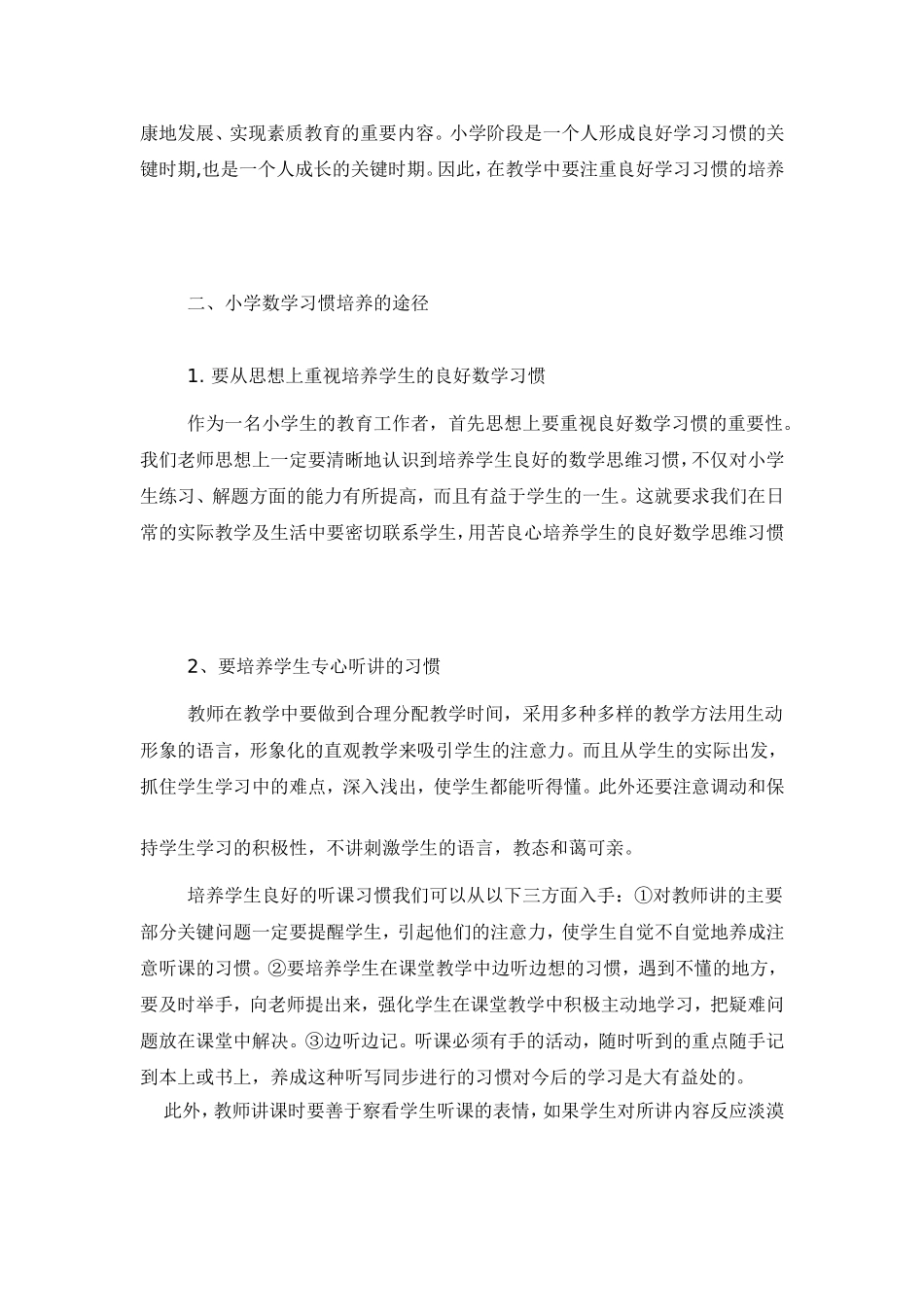 康地发展、实现素质教育的重要内容。小学阶段是一个人形成良好学习习惯的关键时期,也是一个人成长的关键时期。因此，在教学中要注重良好学习习惯的培养

二、小学数学习惯培养的途径

1. 要从思想上重视培养学生的良好数学习惯

作为一名小学生的教育工作者，首先思想上要重视良好数学习惯的重要性。我们老师思想上一定要清晰地认识到培养学生良好的数学思维习惯,不仅对小学生练习、解题方面的能力有所提高，而且有益于学生的一生。这就要求我们在日常的实际教学及生活中要密切联系学生，用苦良心培养学生的良好数学思维习惯

2、要培养学生专心听讲的习惯

教师在教学中要做到合理分配教学时间，采用多种多样的教学方法用生动形象的语言，形象化的直观教学来吸引学生的注意力。而且从学生的实际出发，抓住学生学习中的难点，深入浅出，使学生都能听得懂。此外还要注意调动和保

持学生学习的积极性，不讲刺激学生的语言，教态和蔼可亲。

培养学生良好的听课习惯我们可以从以下三方面入手：①对教师讲的主要部分关键问题一定要提醒学生，引起他们的注意力，使学生自觉不自觉地养成注意听课的习惯。②要培养学生在课堂教学中边听边想的习惯，遇到不懂的地方，要及时举手，向老师提出来，强化学生在课堂教学中积极主动地学习，把疑难问题放在课堂中解决。③边听边记。听课必须有手的活动，随时听到的重点随手记到本上或书上，养成这种听写同步进行的习惯对今后的学习是大有益处的。

此外，教师讲课时要善于察看学生听课的表情，如果学生对所讲内容反应淡漠